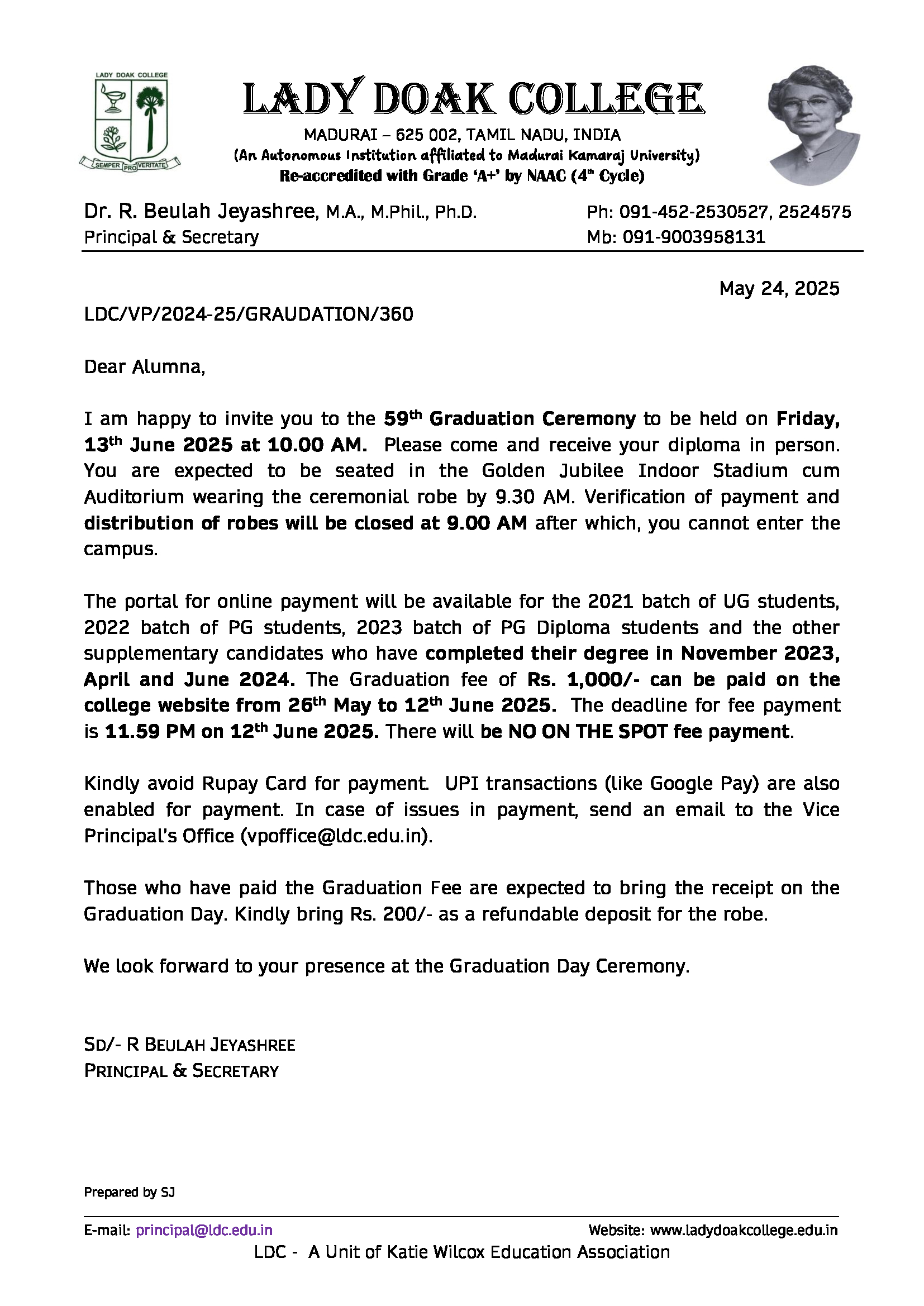 LADY DOAK COLLEGE

SEMPER PRO VERITATE

LADY DOAK COLLEGE

MADURAI – 625 002, TAMIL NADU, INDIA
(An Autonomous Institution affiliated to Madurai Kamaraj University)
Re-accredited with Grade 'A+' by NAAC (4th Cycle)

Dr. R. Beulah Jeyashree, M.A., M.Phil., Ph.D.
Principal & Secretary

Ph: 091-452-2530527, 2524575
Mb: 091-9003958131

May 24, 2025

LDC/VP/2024-25/GRAUDATION/360

Dear Alumna,

I am happy to invite you to the 59th Graduation Ceremony to be held on Friday, 13th June 2025 at 10.00 AM. Please come and receive your diploma in person. You are expected to be seated in the Golden Jubilee Indoor Stadium cum Auditorium wearing the ceremonial robe by 9.30 AM. Verification of payment and distribution of robes will be closed at 9.00 AM after which, you cannot enter the campus.

The portal for online payment will be available for the 2021 batch of UG students, 2022 batch of PG students, 2023 batch of PG Diploma students and the other supplementary candidates who have completed their degree in November 2023, April and June 2024. The Graduation fee of Rs. 1,000/- can be paid on the college website from 26th May to 12th June 2025. The deadline for fee payment is 11.59 PM on 12th June 2025. There will be NO ON THE SPOT fee payment.

Kindly avoid Rupay Card for payment. UPI transactions (like Google Pay) are also enabled for payment. In case of issues in payment, send an email to the Vice Principal's Office (vpoffice@ldc.edu.in).

Those who have paid the Graduation Fee are expected to bring the receipt on the Graduation Day. Kindly bring Rs. 200/- as a refundable deposit for the robe.

We look forward to your presence at the Graduation Day Ceremony.

SD/- R BEULAH JEYASHREE
PRINCIPAL & SECRETARY

Prepared by SJ

E-mail: principal@ldc.edu.in
Website: www.ladydoakcollege.edu.in
LDC - A Unit of Katie Wilcox Education Association